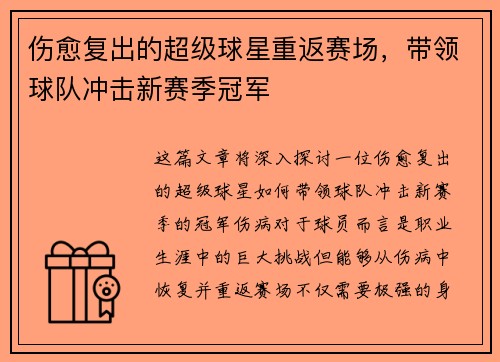 伤愈复出的超级球星重返赛场，带领球队冲击新赛季冠军

这篇文章将深入探讨一位伤愈复出的超级球星如何带领球队冲击新赛季的冠军伤病对于球员而言是职业生涯中的巨大挑战但能够从伤病中恢复并重返赛场不仅需要极强的身